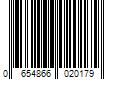 0 654866 020179